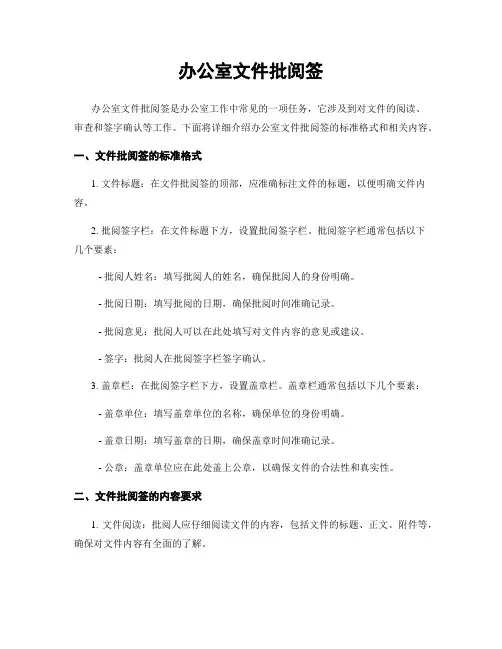 办公室文件批阅签

办公室文件批阅签是办公室工作中常见的一项任务，它涉及到对文件的阅读、审查和签字确认等工作。下面将详细介绍办公室文件批阅签的标准格式和相关内容。

一、文件批阅签的标准格式

1. 文件标题：在文件批阅签的顶部，应准确标注文件的标题，以便明确文件内容。

2. 批阅签字栏：在文件标题下方，设置批阅签字栏。批阅签字栏通常包括以下几个要素：

- 批阅人姓名：填写批阅人的姓名，确保批阅人的身份明确。

- 批阅日期：填写批阅的日期，确保批阅时间准确记录。

- 批阅意见：批阅人可以在此处填写对文件内容的意见或建议。

- 签字：批阅人在批阅签字栏签字确认。

3. 盖章栏：在批阅签字栏下方，设置盖章栏。盖章栏通常包括以下几个要素：

- 盖章单位：填写盖章单位的名称，确保单位的身份明确。

- 盖章日期：填写盖章的日期，确保盖章时间准确记录。

- 公章：盖章单位应在此处盖上公章，以确保文件的合法性和真实性。

二、文件批阅签的内容要求

1. 文件阅读：批阅人应仔细阅读文件的内容，包括文件的标题、正文、附件等，确保对文件内容有全面的了解。